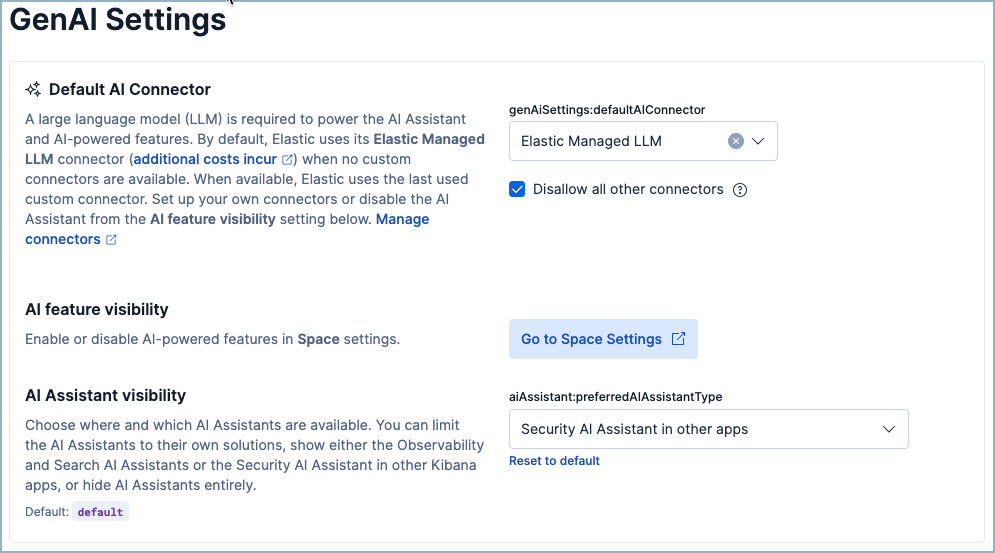 GenAI Settings

Default AI Connector

A large language model (LLM) is required to power the AI Assistant and AI-powered features. By default, Elastic uses its Elastic Managed LLM connector (additional costs incur) when no custom connectors are available. When available, Elastic uses the last used custom connector. Set up your own connectors or disable the AI Assistant from the AI feature visibility setting below. Manage connectors

genAiSettings:defaultAIConnector

Elastic Managed LLM

Disallow all other connectors

AI feature visibility

Enable or disable AI-powered features in Space settings.

Go to Space Settings

AI Assistant visibility

Choose where and which AI Assistants are available. You can limit the AI Assistants to their own solutions, show either the Observability and Search AI Assistants or the Security AI Assistant in other Kibana apps, or hide AI Assistants entirely.

Default: default

aiAssistant:preferredAIAssistantType

Security AI Assistant in other apps

Reset to default